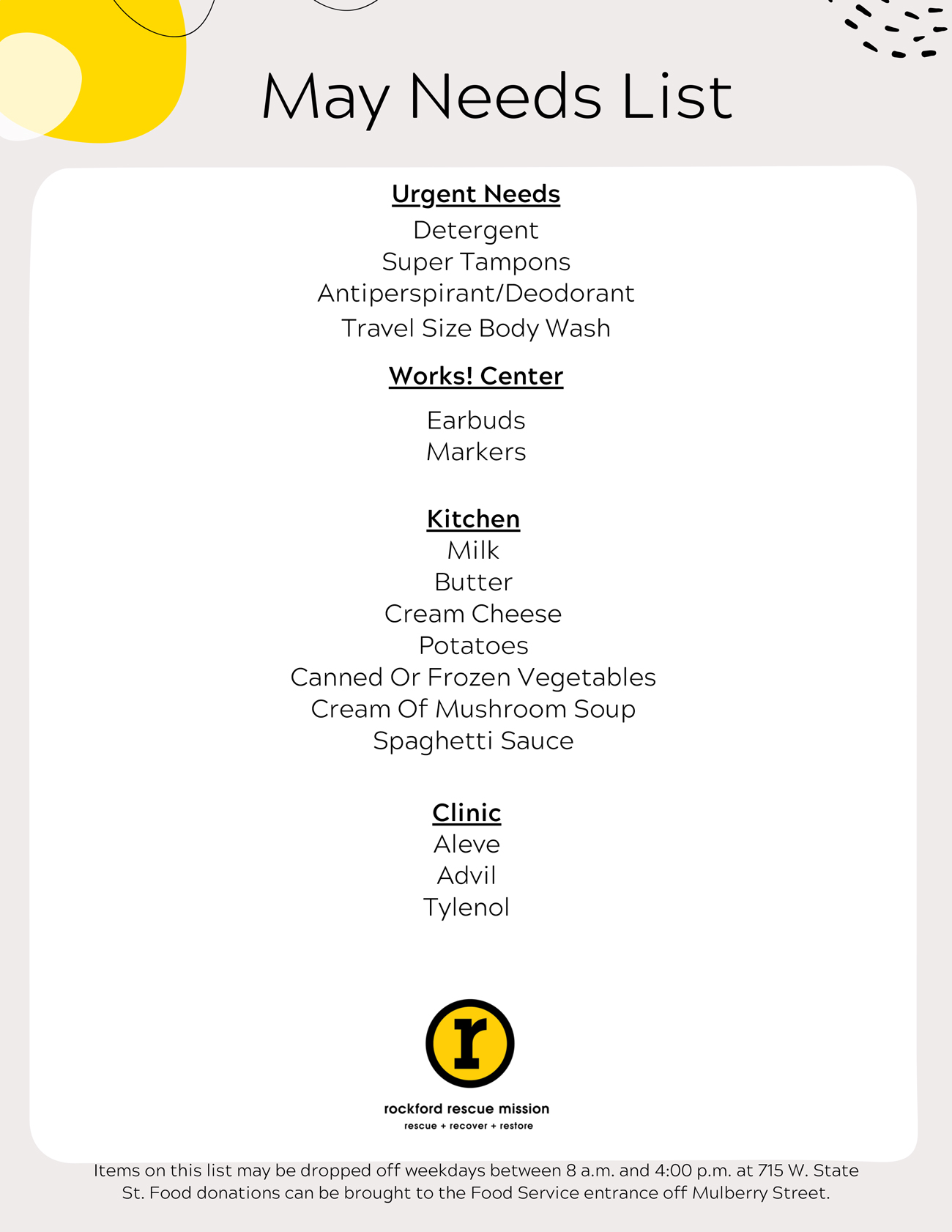 May Needs List

Urgent Needs
Detergent
Super Tampons
Antiperspirant/Deodorant
Travel Size Body Wash

Works! Center
Earbuds
Markers

Kitchen
Milk
Butter
Cream Cheese
Potatoes
Canned Or Frozen Vegetables
Cream Of Mushroom Soup
Spaghetti Sauce

Clinic
Aleve
Advil
Tylenol

r

rockford rescue mission
rescue + recover + restore

Items on this list may be dropped off weekdays between 8 a.m. and 4:00 p.m. at 715 W. State St. Food donations can be brought to the Food Service entrance off Mulberry Street.